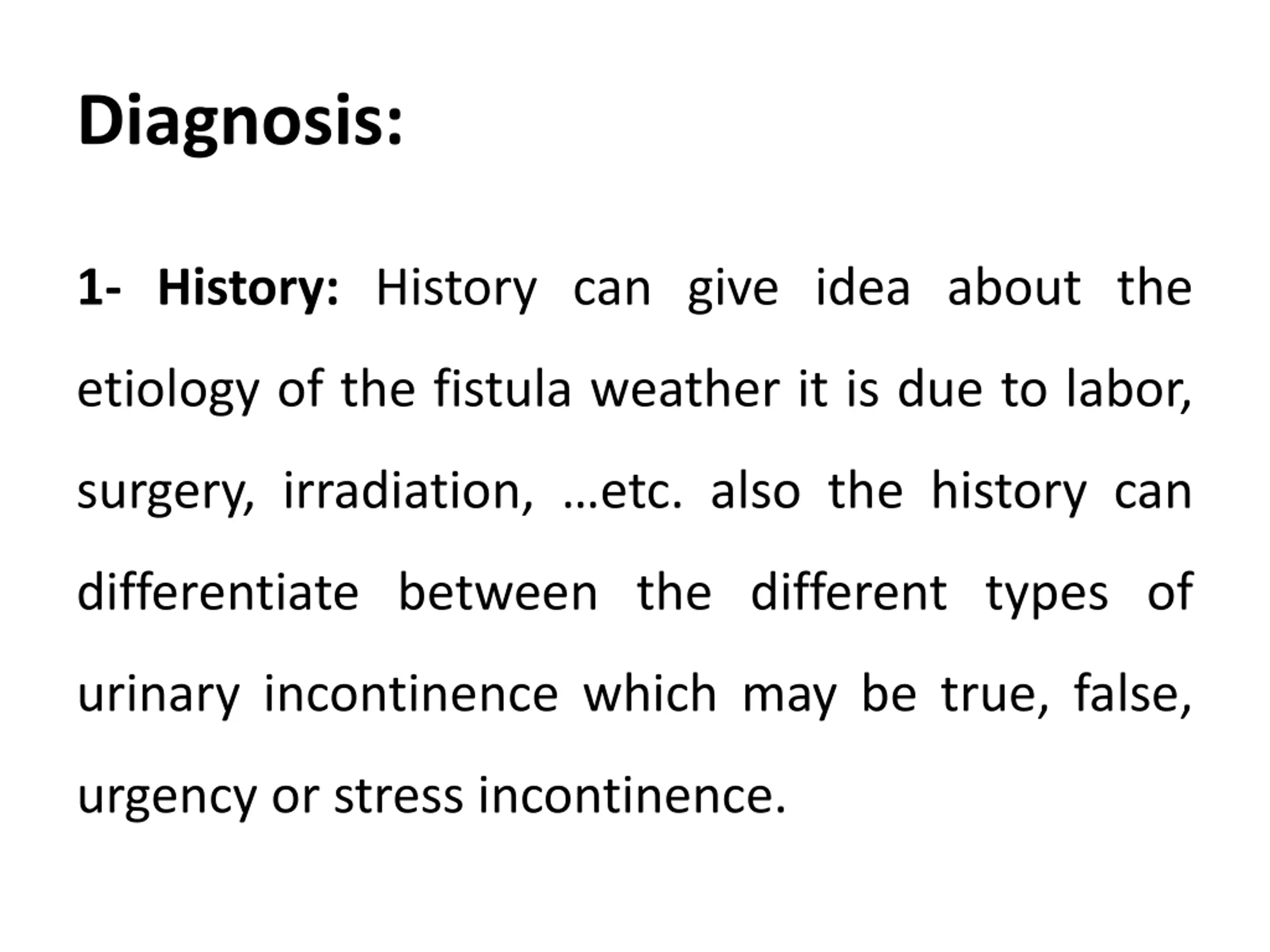 Diagnosis:

1- History: History can give idea about the etiology of the fistula weather it is due to labor, surgery, irradiation, …etc. also the history can differentiate between the different types of urinary incontinence which may be true, false, urgency or stress incontinence.